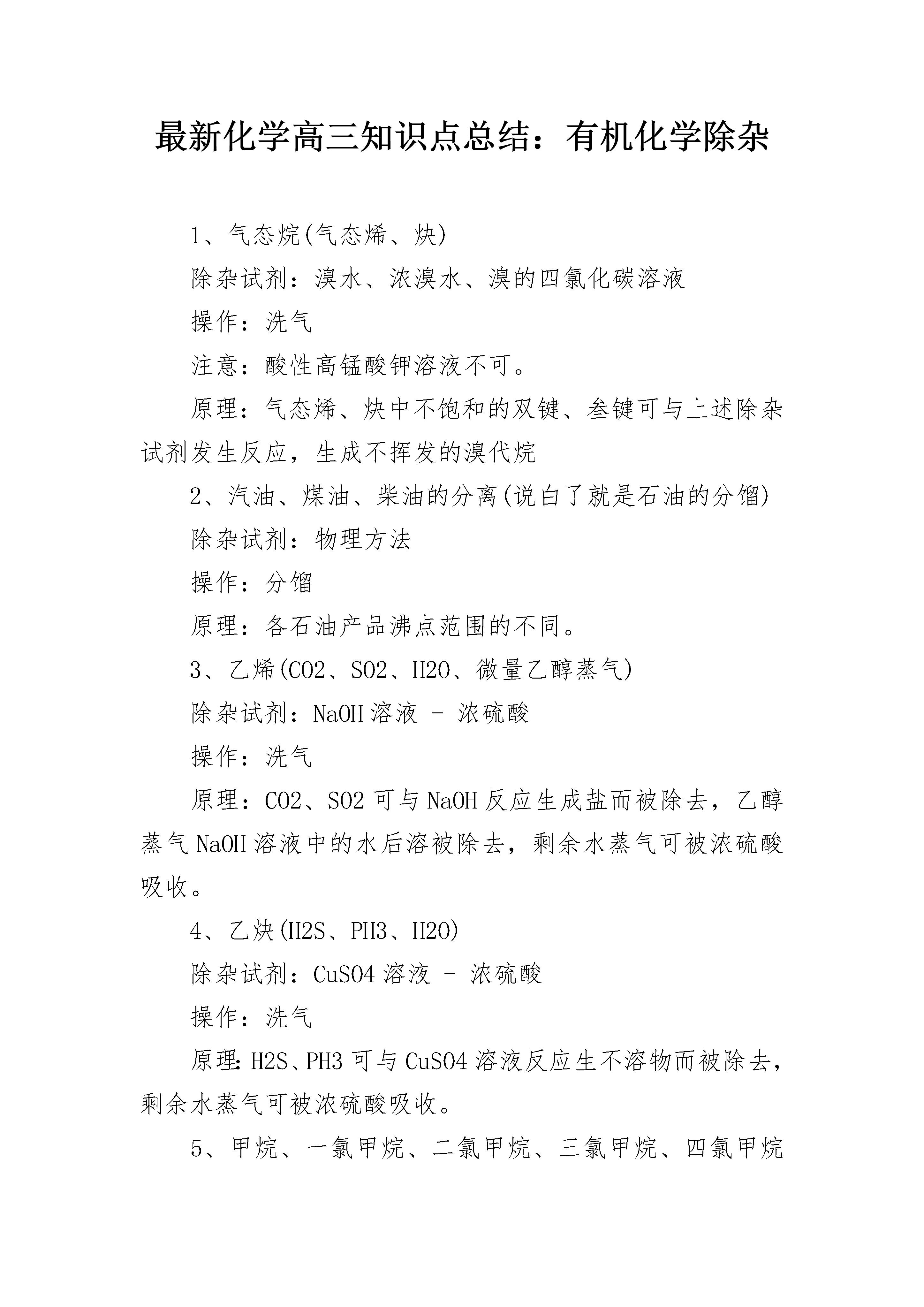 最新化学高三知识点总结：有机化学除杂

1、气态烷(气态烯、炔)

除杂试剂：溴水、浓溴水、溴的四氯化碳溶液

操作：洗气

注意：酸性高锰酸钾溶液不可。

原理：气态烯、炔中不饱和的双键、叁键可与上述除杂试剂发生反应，生成不挥发的溴代烷

2、汽油、煤油、柴油的分离(说白了就是石油的分馏)

除杂试剂：物理方法

操作：分馏

原理：各石油产品沸点范围的不同。

3、乙烯(CO2、SO2、H2O、微量乙醇蒸气)

除杂试剂：NaOH 溶液 - 浓硫酸

操作：洗气

原理：CO2、SO2 可与 NaOH 反应生成盐而被除去，乙醇蒸气 NaOH 溶液中的水后溶被除去，剩余水蒸气可被浓硫酸吸收。

4、乙炔(H2S、PH3、H2O)

除杂试剂：CuSO4 溶液 - 浓硫酸

操作：洗气

原理：H2S、PH3 可与 CuSO4 溶液反应生不溶物而被除去，剩余水蒸气可被浓硫酸吸收。

5、甲烷、一氯甲烷、二氯甲烷、三氯甲烷、四氯甲烷